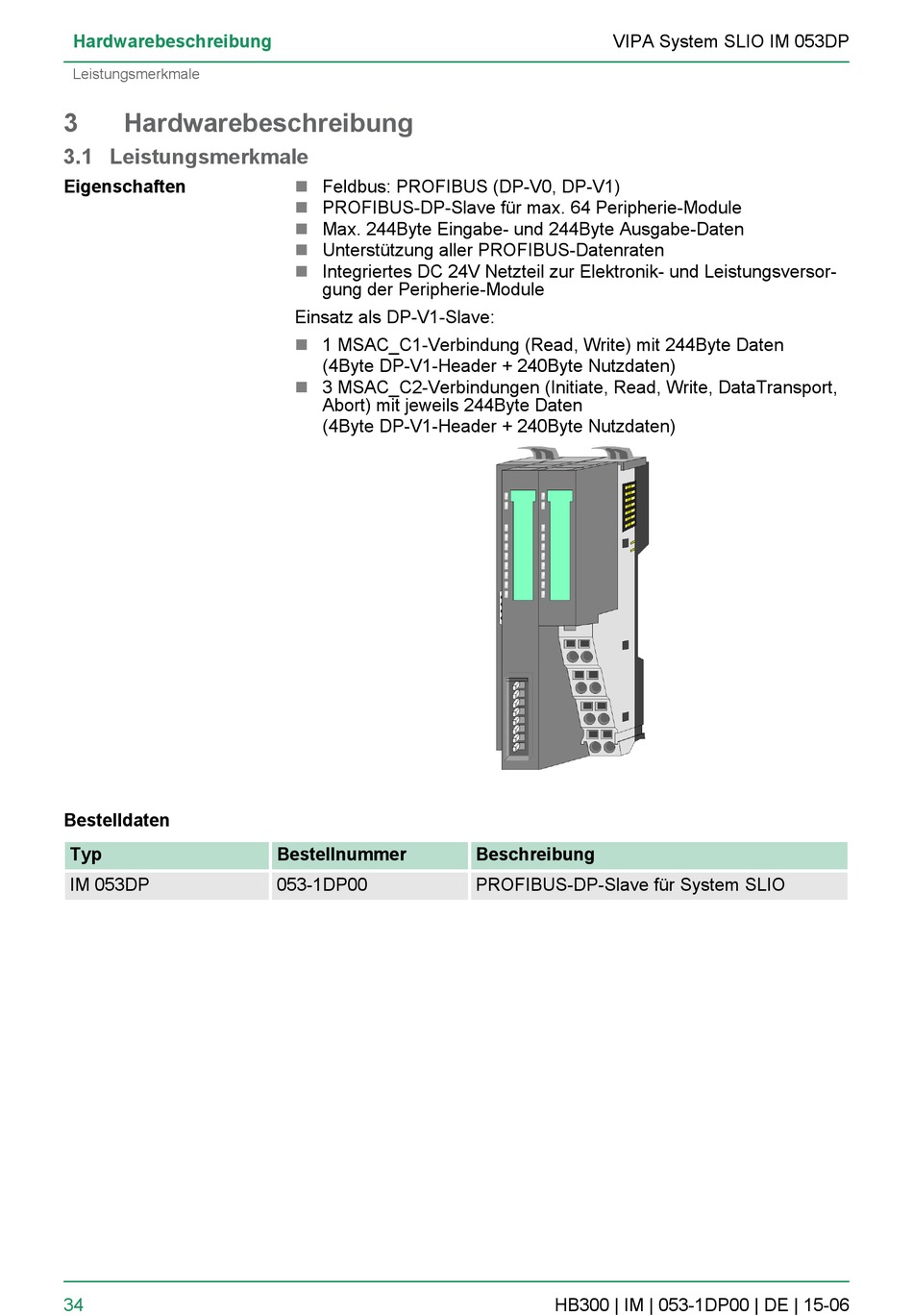 Hardwarebeschreibung

VIPA System SLIO IM 053DP

Leistungsmerkmale

3 Hardwarebeschreibung

3.1 Leistungsmerkmale

Eigenschaften

- Feldbus: PROFIBUS (DP-V0, DP-V1)
- PROFIBUS-DP-Slave für max. 64 Peripherie-Module
- Max. 244Byte Eingabe- und 244Byte Ausgabe-Daten
- Unterstützung aller PROFIBUS-Datenraten
- Integriertes DC 24V Netzteil zur Elektronik- und Leistungsversorgung der Peripherie-Module

Einsatz als DP-V1-Slave:

- 1 MSAC_C1-Verbindung (Read, Write) mit 244Byte Daten (4Byte DP-V1-Header + 240Byte Nutzdaten)
- 3 MSAC_C2-Verbindungen (Initiate, Read, Write, DataTransport, Abort) mit jeweils 244Byte Daten (4Byte DP-V1-Header + 240Byte Nutzdaten)

Bestelldaten

| Typ | Bestellnummer | Beschreibung |
|---|---|---|
| IM 053DP | 053-1DP00 | PROFIBUS-DP-Slave für System SLIO |

34

HB300 | IM | 053-1DP00 | DE | 15-06